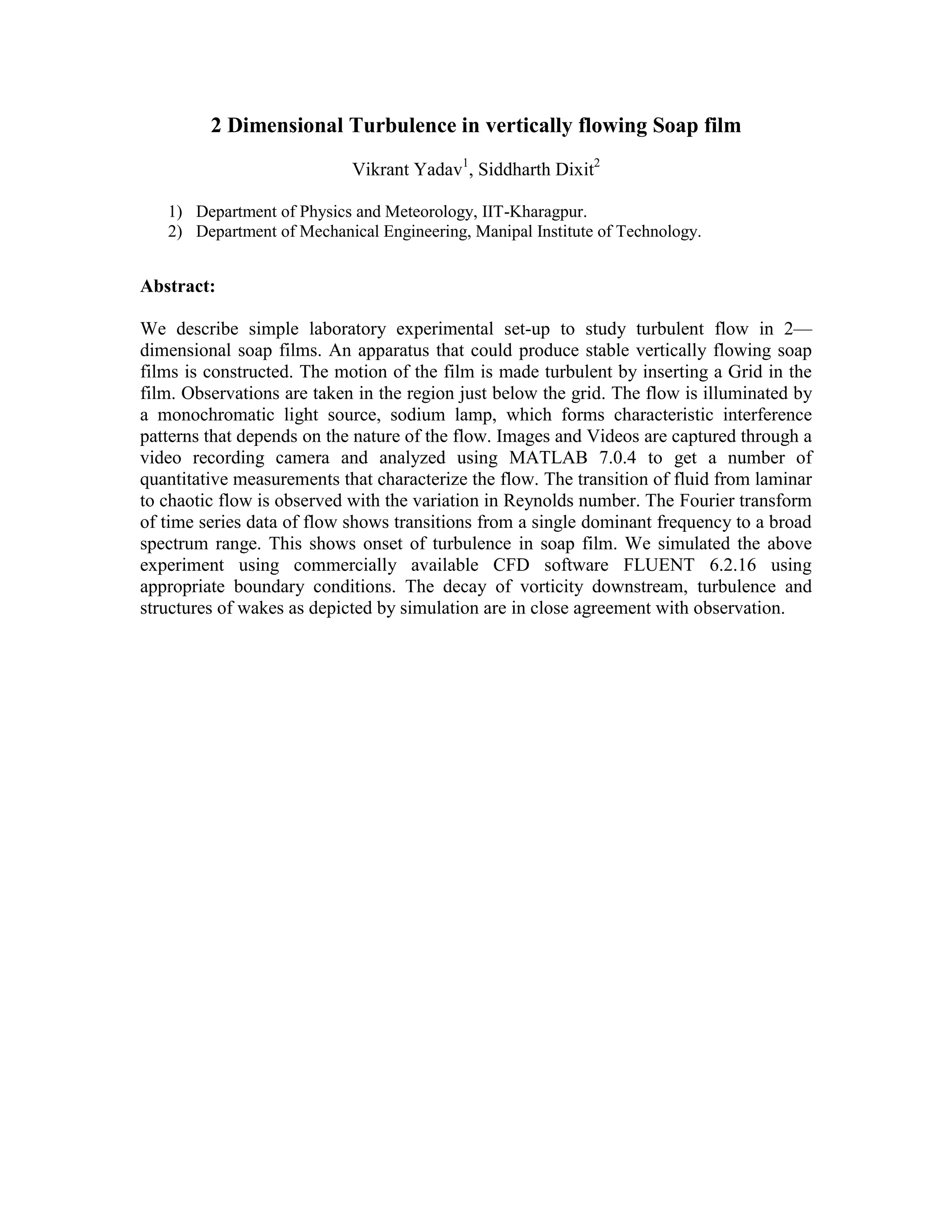 2 Dimensional Turbulence in vertically flowing Soap film

Vikrant Yadav$^1$, Siddharth Dixit$^2$

1) Department of Physics and Meteorology, IIT-Kharagpur.
2) Department of Mechanical Engineering, Manipal Institute of Technology.

Abstract:

We describe simple laboratory experimental set-up to study turbulent flow in 2—dimensional soap films. An apparatus that could produce stable vertically flowing soap films is constructed. The motion of the film is made turbulent by inserting a Grid in the film. Observations are taken in the region just below the grid. The flow is illuminated by a monochromatic light source, sodium lamp, which forms characteristic interference patterns that depends on the nature of the flow. Images and Videos are captured through a video recording camera and analyzed using MATLAB 7.0.4 to get a number of quantitative measurements that characterize the flow. The transition of fluid from laminar to chaotic flow is observed with the variation in Reynolds number. The Fourier transform of time series data of flow shows transitions from a single dominant frequency to a broad spectrum range. This shows onset of turbulence in soap film. We simulated the above experiment using commercially available CFD software FLUENT 6.2.16 using appropriate boundary conditions. The decay of vorticity downstream, turbulence and structures of wakes as depicted by simulation are in close agreement with observation.